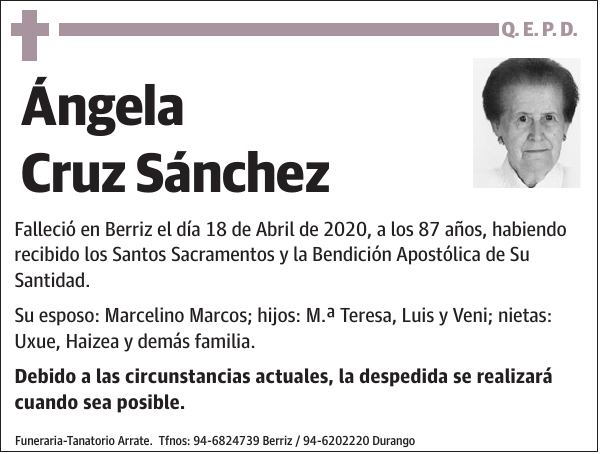 Q. E. P. D.

Ángela Cruz Sánchez

Falleció en Berriz el día 18 de Abril de 2020, a los 87 años, habiendo recibido los Santos Sacramentos y la Bendición Apostólica de Su Santidad.

Su esposo: Marcelino Marcos; hijos: M.ª Teresa, Luis y Veni; nietas: Uxue, Haizea y demás familia.

Debido a las circunstancias actuales, la despedida se realizará cuando sea posible.

Funeraria-Tanatorio Arrate. Tfnos: 94-6824739 Berriz / 94-6202220 Durango